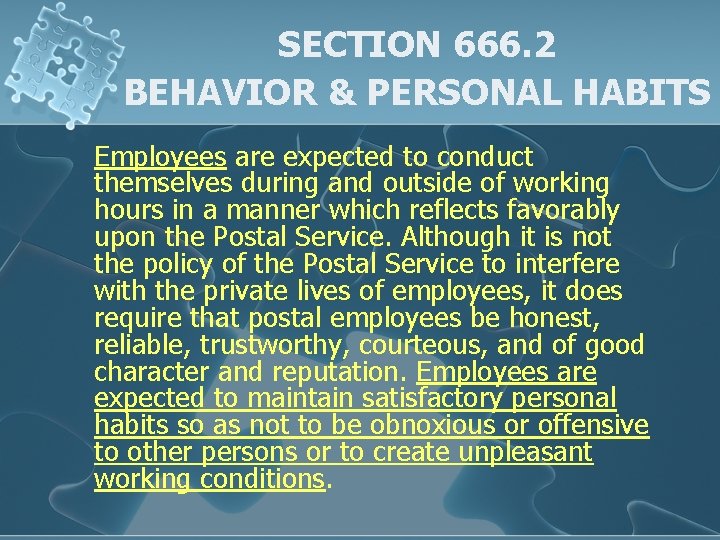 SECTION 666.2
BEHAVIOR & PERSONAL HABITS

Employees are expected to conduct themselves during and outside of working hours in a manner which reflects favorably upon the Postal Service. Although it is not the policy of the Postal Service to interfere with the private lives of employees, it does require that postal employees be honest, reliable, trustworthy, courteous, and of good character and reputation. Employees are expected to maintain satisfactory personal habits so as not to be obnoxious or offensive to other persons or to create unpleasant working conditions.